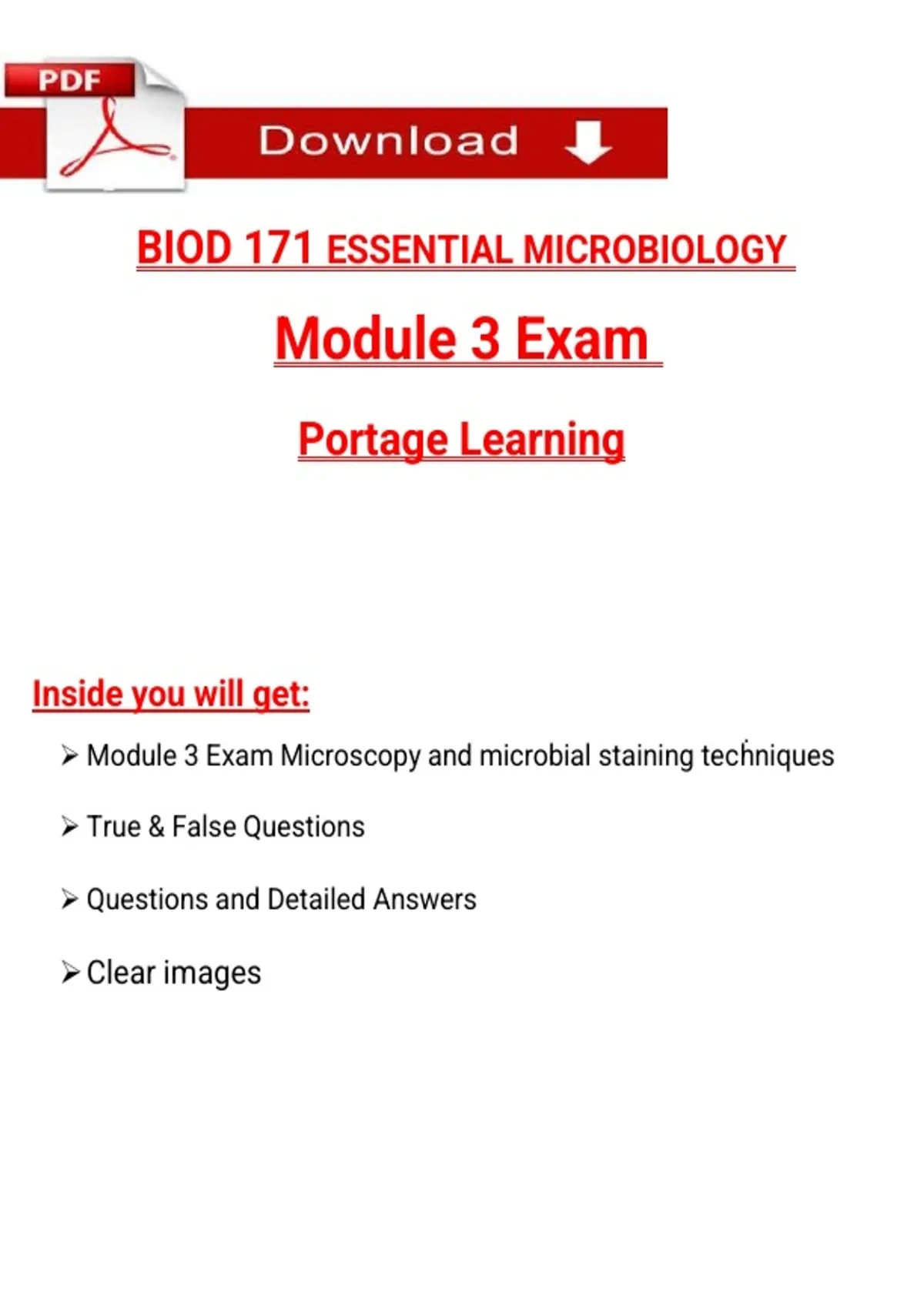 PDF

Download

BIOD 171 ESSENTIAL MICROBIOLOGY

Module 3 Exam

Portage Learning

Inside you will get:

➢ Module 3 Exam Microscopy and microbial staining techniques

➢ True & False Questions

➢ Questions and Detailed Answers

➢ Clear images